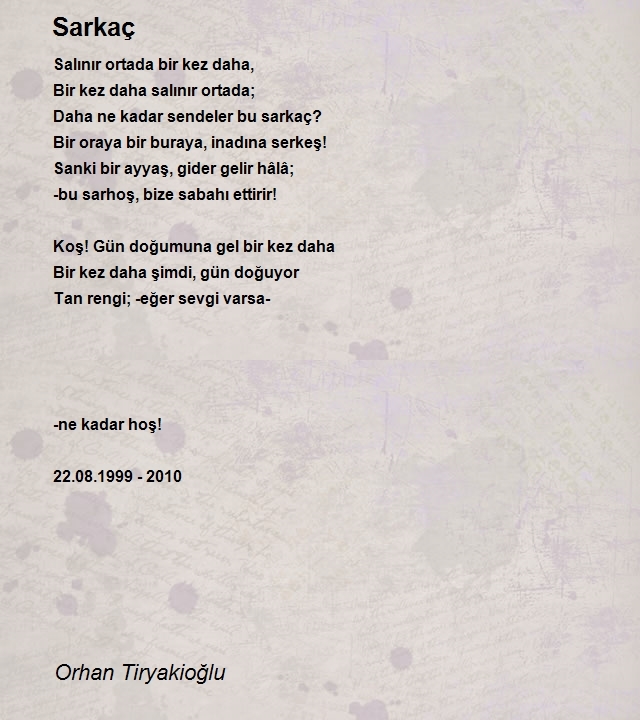 Sarkaç

Salınır ortada bir kez daha,
Bir kez daha salınır ortada;
Daha ne kadar sendeler bu sarkaç?
Bir oraya bir buraya, inadına serkeş!
Sanki bir ayyaş, gider gelir hâlâ;
-bu sarhoş, bize sabahı ettirir!

Koş! Gün doğumuna gel bir kez daha
Bir kez daha şimdi, gün doğuyor
Tan rengi; -eğer sevgi varsa-

-ne kadar hoş!

22.08.1999 - 2010

Orhan Tiryakioğlu